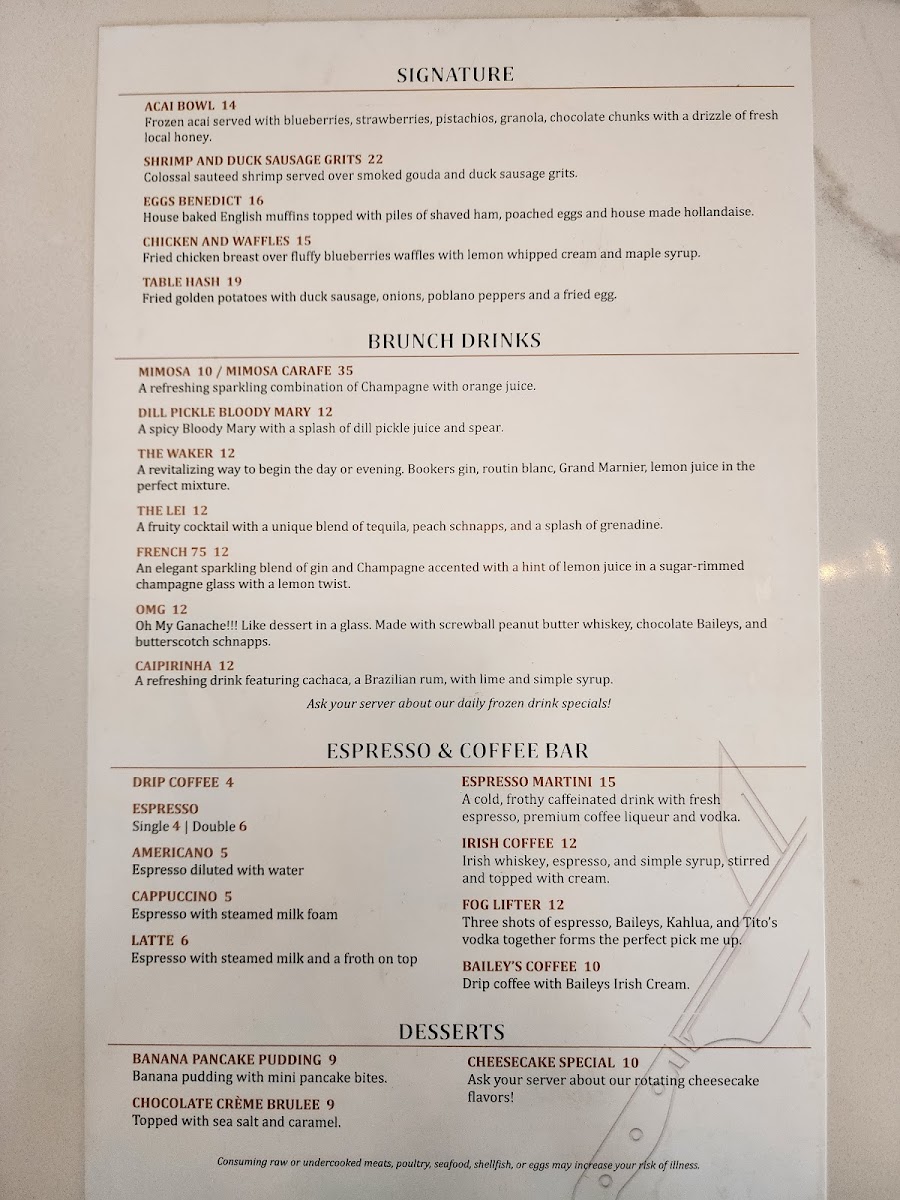 SIGNATURE

ACAI BOWL 14
Frozen acai served with blueberries, strawberries, pistachios, granola, chocolate chunks with a drizzle of fresh local honey.

SHRIMP AND DUCK SAUSAGE GRITS 22
Colossal sauteed shrimp served over smoked gouda and duck sausage grits.

EGGS BENEDICT 16
House baked English muffins topped with piles of shaved ham, poached eggs and house made hollandaise.

CHICKEN AND WAFFLES 15
Fried chicken breast over fluffy blueberries waffles with lemon whipped cream and maple syrup.

TABLE HASH 19
Fried golden potatoes with duck sausage, onions, poblano peppers and a fried egg.

BRUNCH DRINKS

MIMOSA 10 / MIMOSA CARAFE 35
A refreshing sparkling combination of Champagne with orange juice.

DILL PICKLE BLOODY MARY 12
A spicy Bloody Mary with a splash of dill pickle juice and spear.

THE WAKER 12
A revitalizing way to begin the day or evening. Bookers gin, routin blanc, Grand Marnier, lemon juice in the perfect mixture.

THE LEI 12
A fruity cocktail with a unique blend of tequila, peach schnapps, and a splash of grenadine.

FRENCH 75 12
An elegant sparkling blend of gin and Champagne accented with a hint of lemon juice in a sugar-rimmed champagne glass with a lemon twist.

OMG 12
Oh My Ganache!!! Like dessert in a glass. Made with screwball peanut butter whiskey, chocolate Baileys, and butterscotch schnapps.

CAIPIRINHA 12
A refreshing drink featuring cachaca, a Brazilian rum, with lime and simple syrup.

Ask your server about our daily frozen drink specials!

ESPRESSO & COFFEE BAR

DRIP COFFEE 4

ESPRESSO
Single 4 | Double 6

AMERICANO 5
Espresso diluted with water

CAPPUCCINO 5
Espresso with steamed milk foam

LATTE 6
Espresso with steamed milk and a froth on top

ESPRESSO MARTINI 15
A cold, frothy caffeinated drink with fresh espresso, premium coffee liqueur and vodka.

IRISH COFFEE 12
Irish whiskey, espresso, and simple syrup, stirred and topped with cream.

FOG LIFTER 12
Three shots of espresso, Baileys, Kahlua, and Tito's vodka together forms the perfect pick me up.

BAILEY'S COFFEE 10
Drip coffee with Baileys Irish Cream.

DESSERTS

BANANA PANCAKE PUDDING 9
Banana pudding with mini pancake bites.

CHOCOLATE CRÈME BRULEE 9
Topped with sea salt and caramel.

CHEESECAKE SPECIAL 10
Ask your server about our rotating cheesecake flavors!

Consuming raw or undercooked meats, poultry, seafood, shellfish, or eggs may increase your risk of illness.